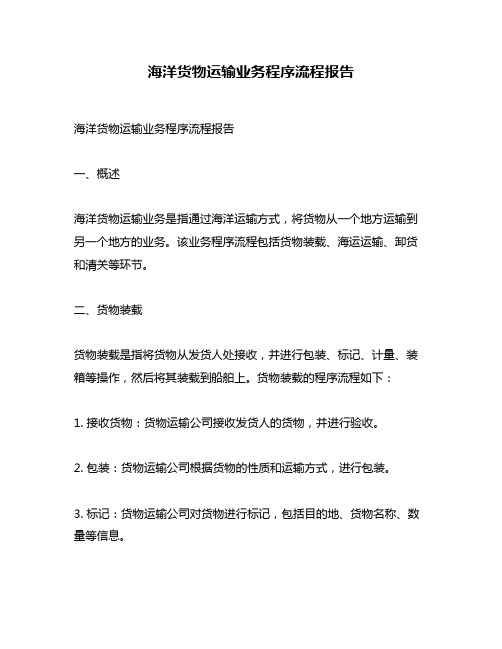 海洋货物运输业务程序流程报告

海洋货物运输业务程序流程报告

一、概述

海洋货物运输业务是指通过海洋运输方式，将货物从一个地方运输到另一个地方的业务。该业务程序流程包括货物装载、海运运输、卸货和清关等环节。

二、货物装载

货物装载是指将货物从发货人处接收，并进行包装、标记、计量、装箱等操作，然后将其装载到船舶上。货物装载的程序流程如下：

1. 接收货物：货物运输公司接收发货人的货物，并进行验收。

2. 包装：货物运输公司根据货物的性质和运输方式，进行包装。

3. 标记：货物运输公司对货物进行标记，包括目的地、货物名称、数量等信息。